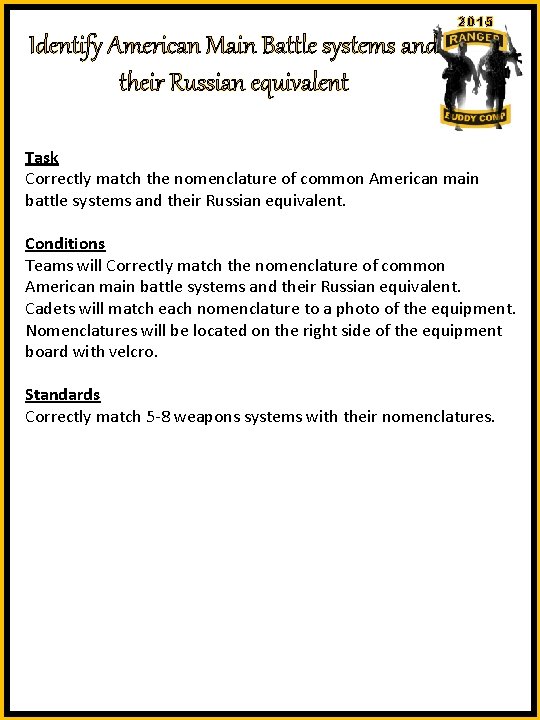 Identify American Main Battle systems and their Russian equivalent

2015
RANGER
BUDDY COMP

Task
Correctly match the nomenclature of common American main battle systems and their Russian equivalent.

Conditions
Teams will Correctly match the nomenclature of common American main battle systems and their Russian equivalent. Cadets will match each nomenclature to a photo of the equipment. Nomenclatures will be located on the right side of the equipment board with velcro.

Standards
Correctly match 5-8 weapons systems with their nomenclatures.